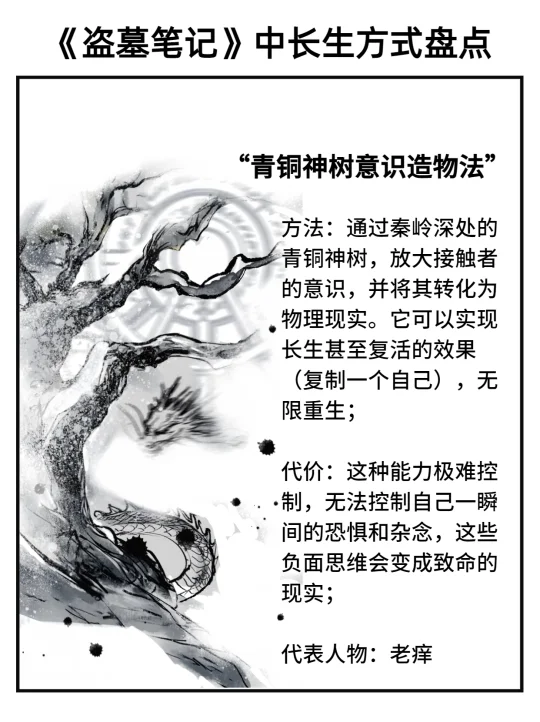 《盗墓笔记》中长生方式盘点

“青铜神树意识造物法”

方法：通过秦岭深处的青铜神树，放大接触者的意识，并将其转化为物理现实。它可以实现长生甚至复活的效果（复制一个自己），无限重生；

代价：这种能力极难控制，无法控制自己一瞬间的恐惧和杂念，这些负面思维会变成致命的现实；

代表人物：老痒